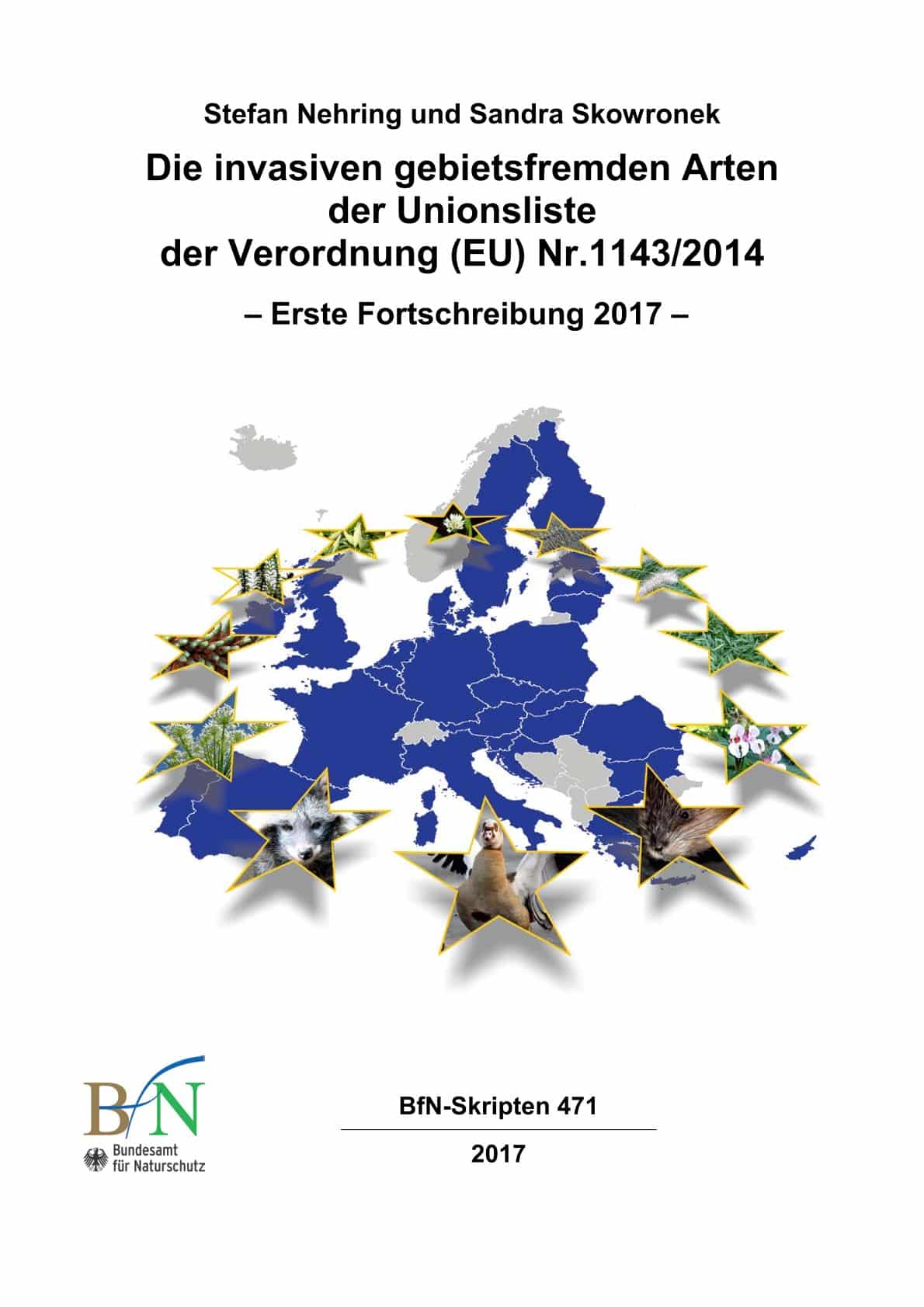 Stefan Nehring und Sandra Skowronek

Die invasiven gebietsfremden Arten der Unionsliste der Verordnung (EU) Nr.1143/2014

– Erste Fortschreibung 2017 –

BfN
Bundesamt
für Naturschutz

BfN-Skripten 471

2017